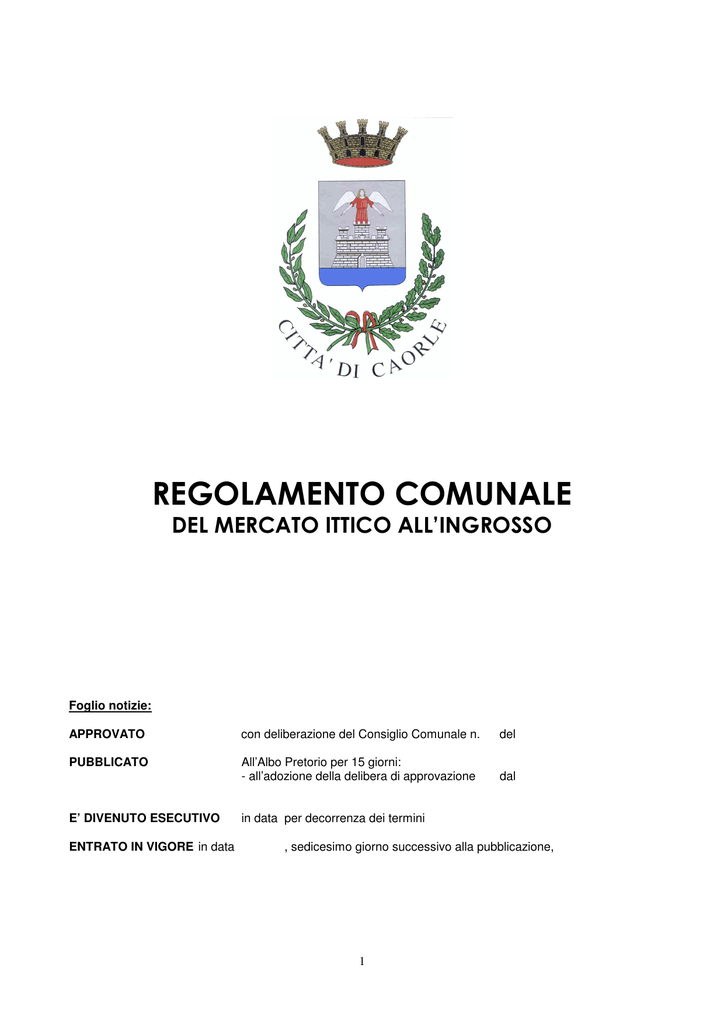 CITTA' DI CAORLE

REGOLAMENTO COMUNALE
DEL MERCATO ITTICO ALL'INGROSSO

Foglio notizie:

APPROVATO con deliberazione del Consiglio Comunale n. del

PUBBLICATO All'Albo Pretorio per 15 giorni:
- all'adozione della delibera di approvazione dal

E' DIVENUTO ESECUTIVO in data per decorrenza dei termini

ENTRATO IN VIGORE in data , sedicesimo giorno successivo alla pubblicazione,

1